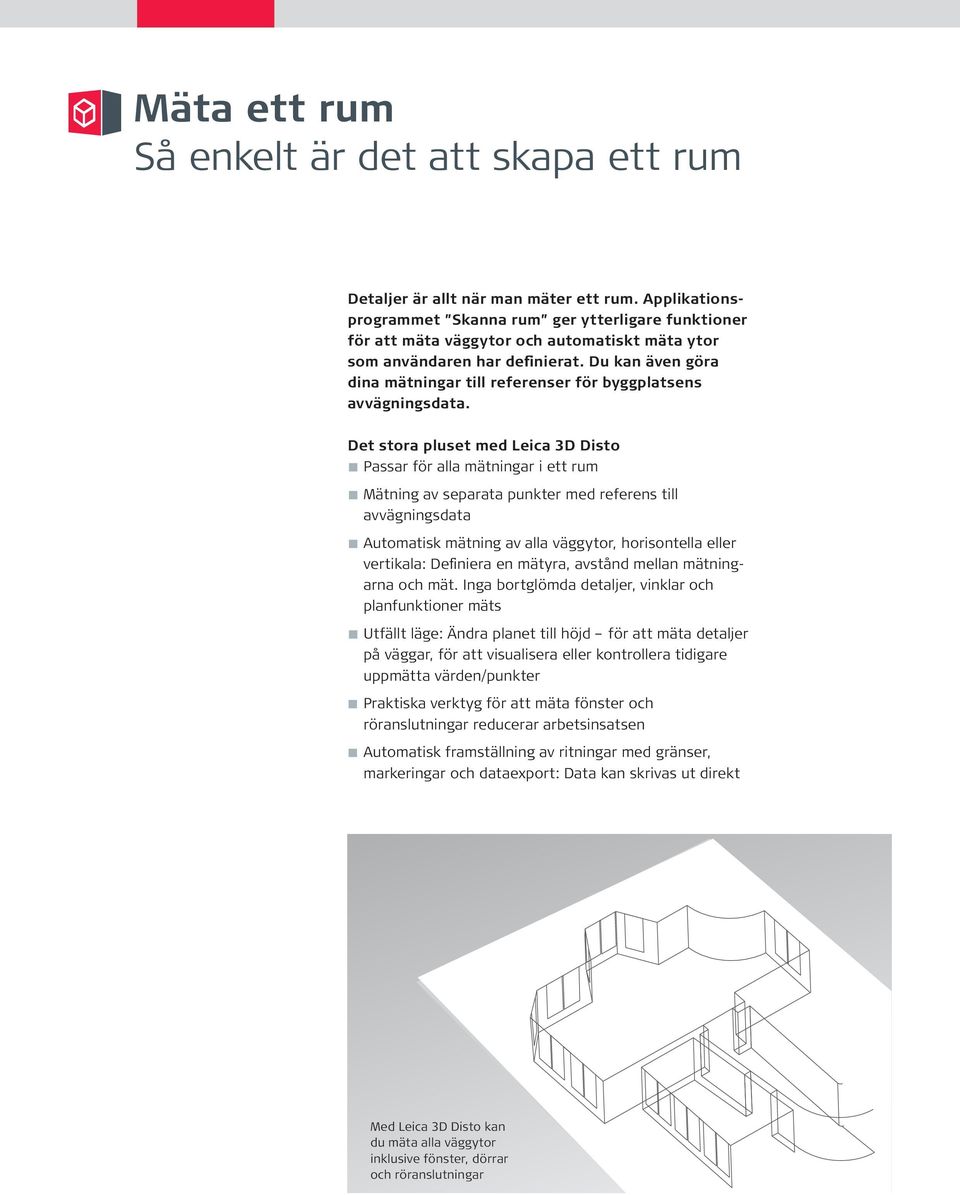 Mäta ett rum
Så enkelt är det att skapa ett rum

Detaljer är allt när man mäter ett rum. Applikationsprogrammet "Skanna rum" ger ytterligare funktioner för att mäta väggytor och automatiskt mäta ytor som användaren har definierat. Du kan även göra dina mätningar till referenser för byggplatsens avvägningsdata.

Det stora pluset med Leica 3D Disto
Passar för alla mätningar i ett rum

Mätning av separata punkter med referens till avvägningsdata

Automatisk mätning av alla väggytor, horisontella eller vertikala: Definiera en mätyra, avstånd mellan mätningarna och mät. Inga bortglömda detaljer, vinklar och planfunktioner mäts

Utfällt läge: Ändra planet till höjd – för att mäta detaljer på väggar, för att visualisera eller kontrollera tidigare uppmätta värden/punkter

Praktiska verktyg för att mäta fönster och röranslutningar reducerar arbetsinsatsen

Automatisk framställning av ritningar med gränser, markeringar och dataexport: Data kan skrivas ut direkt

Med Leica 3D Disto kan du mäta alla väggytor inklusive fönster, dörrar och röranslutningar